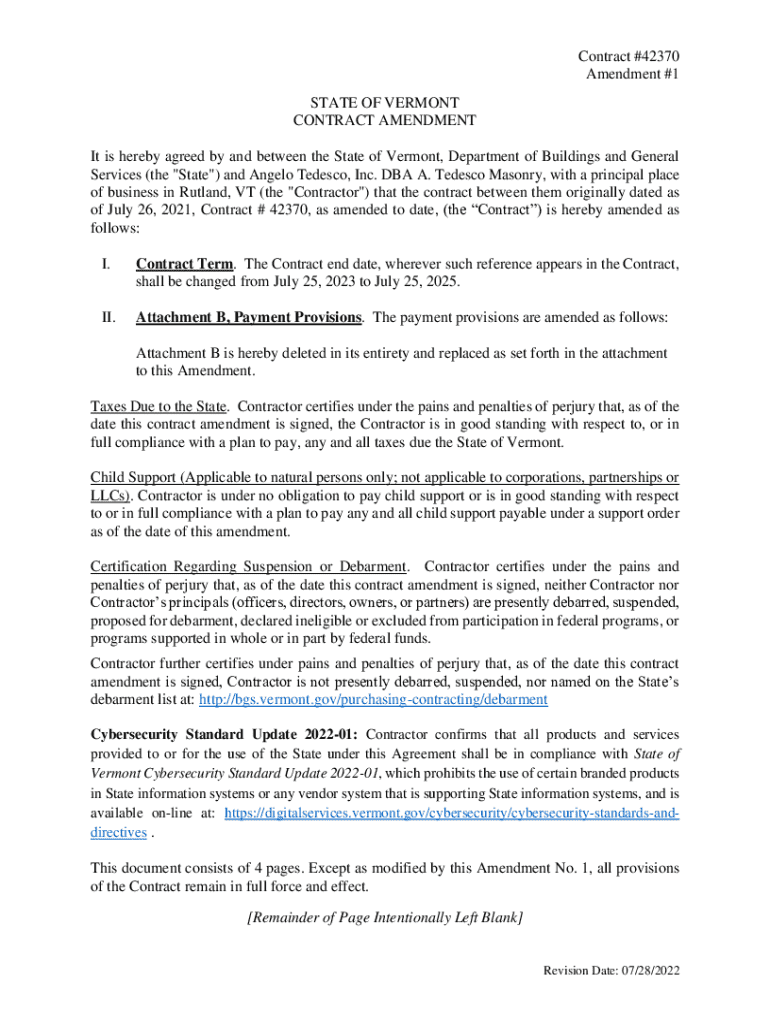 Contract #42370
Amendment #1

STATE OF VERMONT
CONTRACT AMENDMENT

It is hereby agreed by and between the State of Vermont, Department of Buildings and General Services (the "State") and Angelo Tedesco, Inc. DBA A. Tedesco Masonry, with a principal place of business in Rutland, VT (the "Contractor") that the contract between them originally dated as of July 26, 2021, Contract # 42370, as amended to date, (the “Contract”) is hereby amended as follows:

I. Contract Term. The Contract end date, wherever such reference appears in the Contract, shall be changed from July 25, 2023 to July 25, 2025.

II. Attachment B, Payment Provisions. The payment provisions are amended as follows:

Attachment B is hereby deleted in its entirety and replaced as set forth in the attachment to this Amendment.

Taxes Due to the State. Contractor certifies under the pains and penalties of perjury that, as of the date this contract amendment is signed, the Contractor is in good standing with respect to, or in full compliance with a plan to pay, any and all taxes due the State of Vermont.

Child Support (Applicable to natural persons only; not applicable to corporations, partnerships or LLCs). Contractor is under no obligation to pay child support or is in good standing with respect to or in full compliance with a plan to pay any and all child support payable under a support order as of the date of this amendment.

Certification Regarding Suspension or Debarment. Contractor certifies under the pains and penalties of perjury that, as of the date this contract amendment is signed, neither Contractor nor Contractor’s principals (officers, directors, owners, or partners) are presently debarred, suspended, proposed for debarment, declared ineligible or excluded from participation in federal programs, or programs supported in whole or in part by federal funds.

Contractor further certifies under pains and penalties of perjury that, as of the date this contract amendment is signed, Contractor is not presently debarred, suspended, nor named on the State’s debarment list at: http://bgs.vermont.gov/purchasing-contracting/debarment

Cybersecurity Standard Update 2022-01: Contractor confirms that all products and services provided to or for the use of the State under this Agreement shall be in compliance with State of Vermont Cybersecurity Standard Update 2022-01, which prohibits the use of certain branded products in State information systems or any vendor system that is supporting State information systems, and is available on-line at: https://digitalservices.vermont.gov/cybersecurity/cybersecurity-standards-and-directives .

This document consists of 4 pages. Except as modified by this Amendment No. 1, all provisions of the Contract remain in full force and effect.

[Remainder of Page Intentionally Left Blank]

Revision Date: 07/28/2022